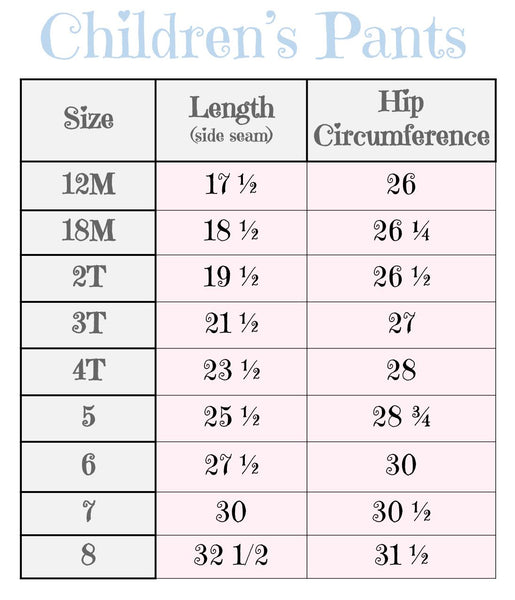 Children's Pants

| Size | Length (side seam) | Hip Circumference |
|---|---|---|
| 12M | 17 ½ | 26 |
| 18M | 18 ½ | 26 ¼ |
| 2T | 19 ½ | 26 ½ |
| 3T | 21 ½ | 27 |
| 4T | 23 ½ | 28 |
| 5 | 25 ½ | 28 ¾ |
| 6 | 27 ½ | 30 |
| 7 | 30 | 30 ½ |
| 8 | 32 1/2 | 31 ½ |